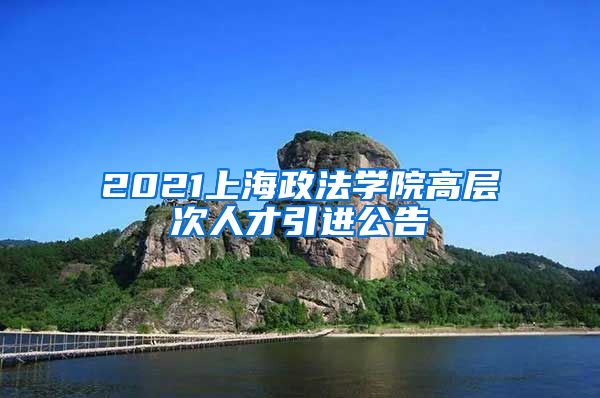 2021上海政法学院高层次人才引进公告